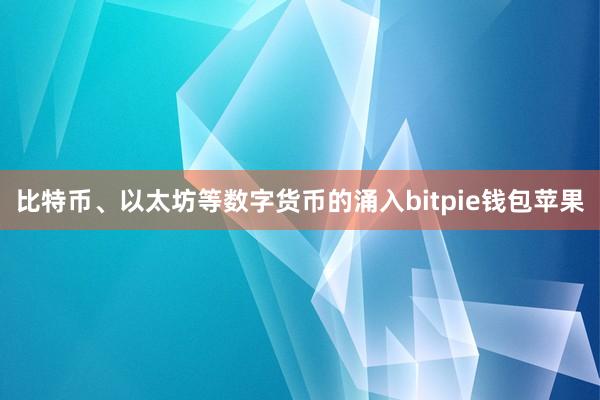 比特币、以太坊等数字货币的涌入bitpie钱包苹果